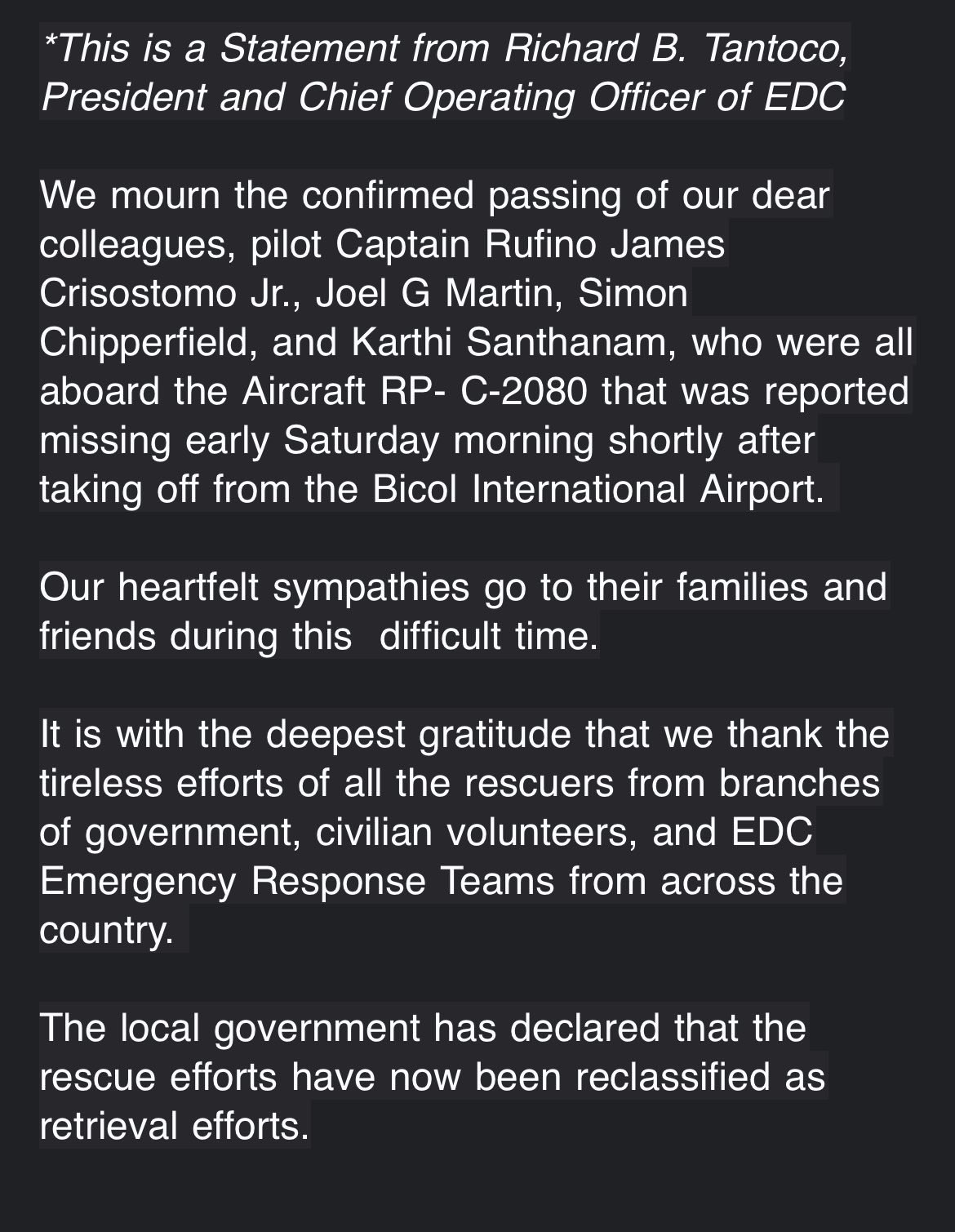 *This is a Statement from Richard B. Tantoco, President and Chief Operating Officer of EDC

We mourn the confirmed passing of our dear colleagues, pilot Captain Rufino James Crisostomo Jr., Joel G Martin, Simon Chipperfield, and Karthi Santhanam, who were all aboard the Aircraft RP- C-2080 that was reported missing early Saturday morning shortly after taking off from the Bicol International Airport.

Our heartfelt sympathies go to their families and friends during this  difficult time.

It is with the deepest gratitude that we thank the tireless efforts of all the rescuers from branches of government, civilian volunteers, and EDC Emergency Response Teams from across the country.

The local government has declared that the rescue efforts have now been reclassified as retrieval efforts.